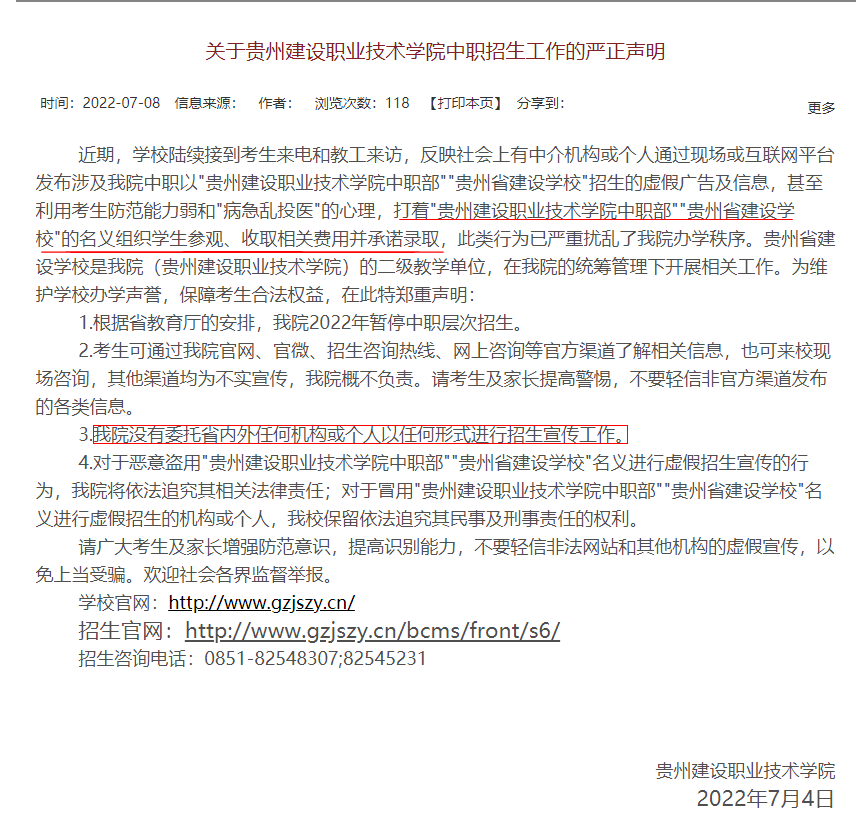 关于贵州建设职业技术学院中职招生工作的严正声明

时间：2022-07-08　信息来源：　作者：　浏览次数：118　【打印本页】　分享到：

更多

近期，学校陆续接到考生来电和教工来访，反映社会上有中介机构或个人通过现场或互联网平台发布涉及我院中职以"贵州建设职业技术学院中职部""贵州省建设学校"招生的虚假广告及信息，甚至利用考生防范能力弱和"病急乱投医"的心理，打着"贵州建设职业技术学院中职部""贵州省建设学校"的名义组织学生参观、收取相关费用并承诺录取，此类行为已严重扰乱了我院办学秩序。贵州省建设学校是我院（贵州建设职业技术学院）的二级教学单位，在我院的统筹管理下开展相关工作。为维护学校办学声誉，保障考生合法权益，在此特郑重声明：

1.根据省教育厅的安排，我院2022年暂停中职层次招生。

2.考生可通过我院官网、官微、招生咨询热线、网上咨询等官方渠道了解相关信息，也可来校现场咨询，其他渠道均为不实宣传，我院概不负责。请考生及家长提高警惕，不要轻信非官方渠道发布的各类信息。

3.我院没有委托省内外任何机构或个人以任何形式进行招生宣传工作。

4.对于恶意盗用"贵州建设职业技术学院中职部""贵州省建设学校"名义进行虚假招生宣传的行为，我院将依法追究其相关法律责任；对于冒用"贵州建设职业技术学院中职部""贵州省建设学校"名义进行虚假招生的机构或个人，我校保留依法追究其民事及刑事责任的权利。

请广大考生及家长增强防范意识，提高识别能力，不要轻信非法网站和其他机构的虚假宣传，以免上当受骗。欢迎社会各界监督举报。

学校官网：http://www.gzjszy.cn/

招生官网：http://www.gzjszy.cn/bcms/front/s6/

招生咨询电话：0851-82548307;82545231

贵州建设职业技术学院
2022年7月4日